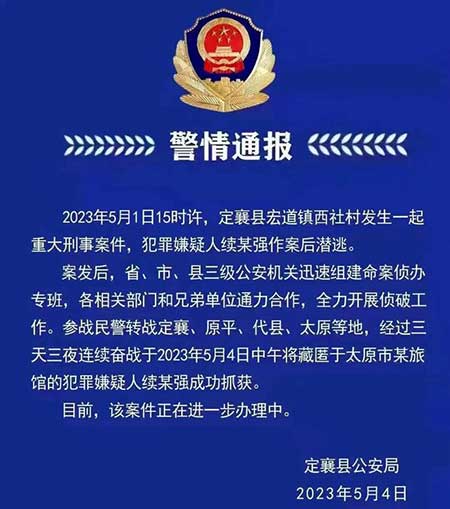 警情通报

2023年5月1日15时许，定襄县宏道镇西社村发生一起重大刑事案件，犯罪嫌疑人续某强作案后潜逃。

案发后，省、市、县三级公安机关迅速组建命案侦办专班，各相关部门和兄弟单位通力合作，全力开展侦破工作。参战民警转战定襄、原平、代县、太原等地，经过三天三夜连续奋战于2023年5月4日中午将藏匿于太原市某旅馆的犯罪嫌疑人续某强成功抓获。

目前，该案件正在进一步办理中。

定襄县公安局
2023年5月4日